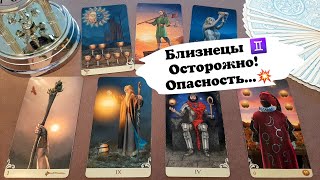 Близнецы ♊
Осторожно!
Опасность...💥

IX

IV